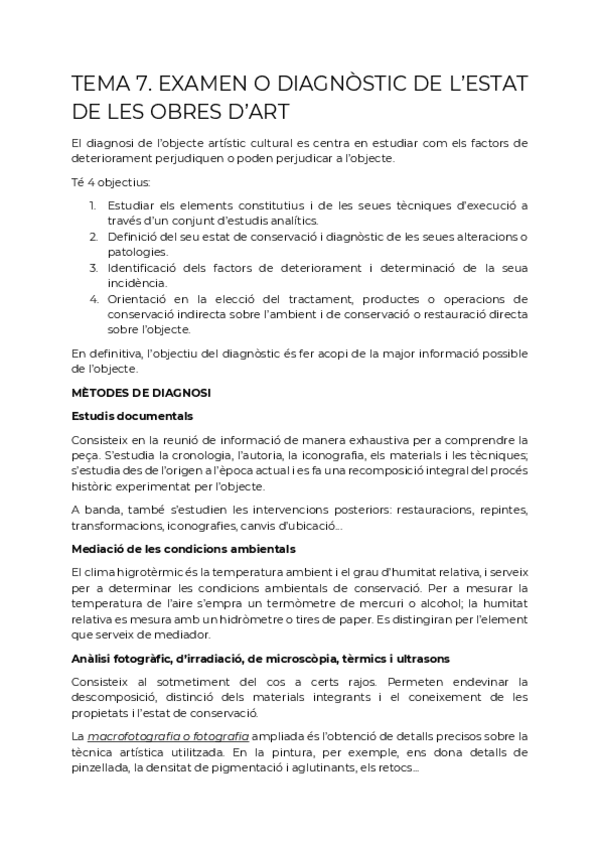 TEMA 7. EXAMEN O DIAGNÒSTIC DE L'ESTAT DE LES OBRES D'ART

El diagnosi de l'objecte artístic cultural es centra en estudiar com els factors de deteriorament perjudiquen o poden perjudicar a l'objecte.

Té 4 objectius:

1. Estudiar els elements constitutius i de les seues tècniques d'execució a través d'un conjunt d'estudis analítics.
2. Definició del seu estat de conservació i diagnòstic de les seues alteracions o patologies.
3. Identificació dels factors de deteriorament i determinació de la seua incidència.
4. Orientació en la elecció del tractament, productes o operacions de conservació indirecta sobre l'ambient i de conservació o restauració directa sobre l'objecte.

En definitiva, l'objectiu del diagnòstic és fer acopi de la major informació possible de l'objecte.

MÈTODES DE DIAGNOSI

Estudis documentals

Consisteix en la reunió de informació de manera exhaustiva per a comprendre la peça. S'estudia la cronologia, l'autoria, la iconografia, els materials i les tècniques; s'estudia des de l'origen a l'època actual i es fa una recomposició integral del procés històric experimentat per l'objecte.

A banda, també s'estudien les intervencions posteriors: restauracions, repintes, transformacions, iconografies, canvis d'ubicació...

Mediació de les condicions ambientals

El clima higrotèrmic és la temperatura ambient i el grau d'humitat relativa, i serveix per a determinar les condicions ambientals de conservació. Per a mesurar la temperatura de l'aire s'empra un termòmetre de mercuri o alcohol; la humitat relativa es mesura amb un hidròmetre o tires de paper. Es distingiran per l'element que serveix de mediador.

Anàlisi fotogràfic, d'irradiació, de microscòpia, tèrmics i ultrasons

Consisteix al sotmetiment del cos a certs rajos. Permeten endevinar la descomposició, distinció dels materials integrants i el coneixement de les propietats i l'estat de conservació.

La macrofotografia o fotografia ampliada és l'obtenció de detalls precisos sobre la tècnica artística utilitzada. En la pintura, per exemple, ens dona detalls de pinzellada, la densitat de pigmentació i aglutinants, els retocs...